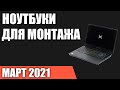 НОУТБУКИ
ДЛЯ МОНТАЖА

МАРТ 2021